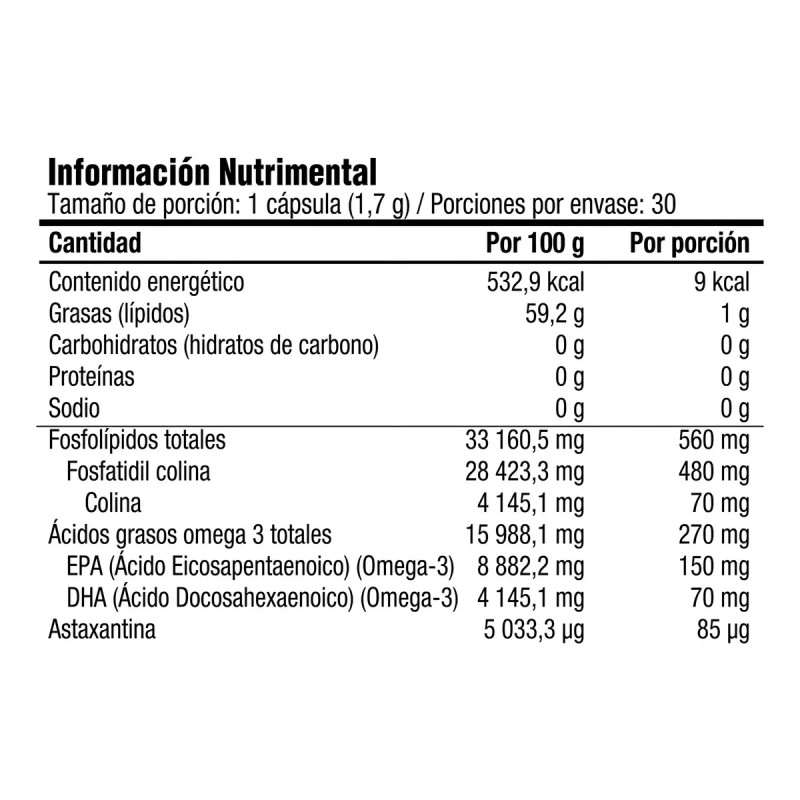 Información Nutrimental
Tamaño de porción: 1 cápsula (1,7 g) / Porciones por envase: 30

| Cantidad | Por 100 g | Por porción |
|---|---|---|
| Contenido energético | 532,9 kcal | 9 kcal |
| Grasas (lípidos) | 59,2 g | 1 g |
| Carbohidratos (hidratos de carbono) | 0 g | 0 g |
| Proteínas | 0 g | 0 g |
| Sodio | 0 g | 0 g |
| Fosfolípidos totales | 33 160,5 mg | 560 mg |
| Fosfatidil colina | 28 423,3 mg | 480 mg |
| Colina | 4 145,1 mg | 70 mg |
| Ácidos grasos omega 3 totales | 15 988,1 mg | 270 mg |
| EPA (Ácido Eicosapentaenoico) (Omega-3) | 8 882,2 mg | 150 mg |
| DHA (Ácido Docosahexaenoico) (Omega-3) | 4 145,1 mg | 70 mg |
| Astaxantina | 5 033,3 µg | 85 µg |